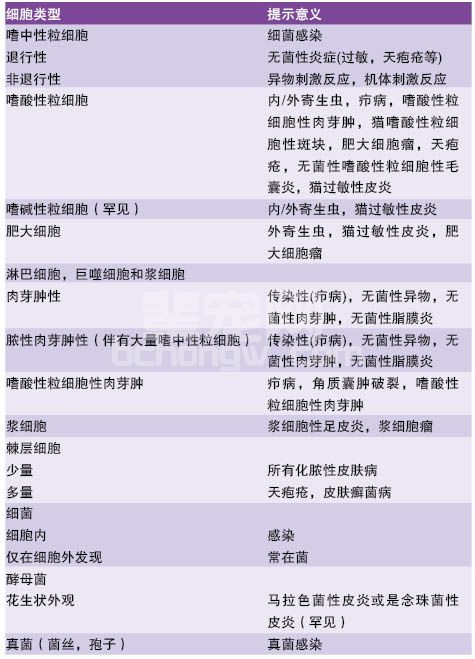 | 细胞类型 | 提示意义 |
|---|---|
| 嗜中性粒细胞 | 细菌感染 |
| 退行性 | 无菌性炎症(过敏，天疱疮等) |
| 非退行性 | 异物刺激反应，机体刺激反应 |
| 嗜酸性粒细胞 | 内/外寄生虫，疖病，嗜酸性粒细胞性肉芽肿，猫嗜酸性粒细胞性斑块，肥大细胞瘤，天疱疮，无菌性嗜酸性粒细胞性毛囊炎，猫过敏性皮炎 |
| 嗜碱性粒细胞（罕见） | 内/外寄生虫，猫过敏性皮炎 |
| 肥大细胞 | 外寄生虫，猫过敏性皮炎，肥大细胞瘤 |
| 淋巴细胞，巨噬细胞和浆细胞 | |
| 肉芽肿性 | 传染性(疖病)，无菌性异物，无菌性肉芽肿，无菌性脂膜炎 |
| 脓性肉芽肿性（伴有大量嗜中性粒细胞） | 传染性(疖病)，无菌性异物，无菌性肉芽肿，无菌性脂膜炎 |
| 嗜酸性粒细胞性肉芽肿 | 疖病，角质囊肿破裂，嗜酸性粒细胞性肉芽肿 |
| 浆细胞 | 浆细胞性足皮炎，浆细胞瘤 |
| 棘层细胞 | |
| 少量 | 所有化脓性皮肤病 |
| 多量 | 天疱疮，皮肤癣菌病 |
| 细菌 | |
| 细胞内 | 感染 |
| 仅在细胞外发现 | 常在菌 |
| 酵母菌 | |
| 花生状外观 | 马拉色菌性皮炎或是念珠菌性皮炎（罕见） |
| 真菌（菌丝，孢子） | 真菌感染 |